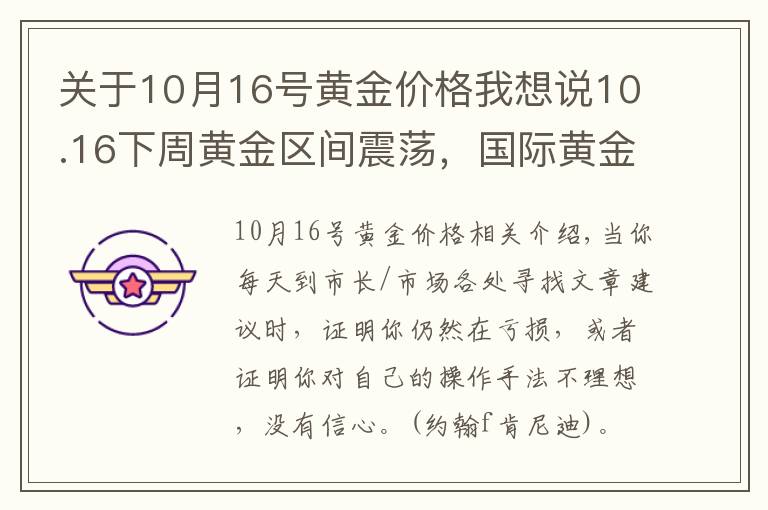 关于10月16号黄金价格我想说10.16下周黄金区间震荡，国际黄金

10月16号黄金价格相关介绍，当你每天到市长/市场各处寻找文章建议时，证明你仍然在亏损，或者证明你对自己的操作手法不理想，没有信心。（约翰f肯尼迪）。